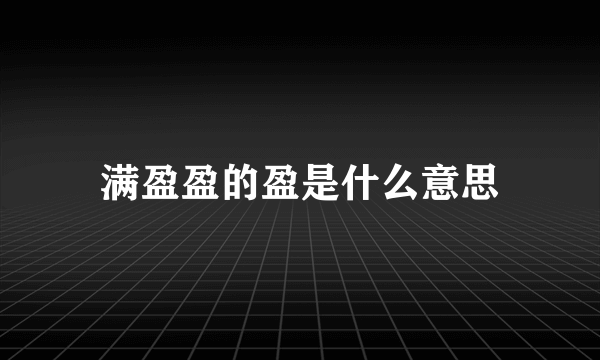 满盈盈的盈是什么意思